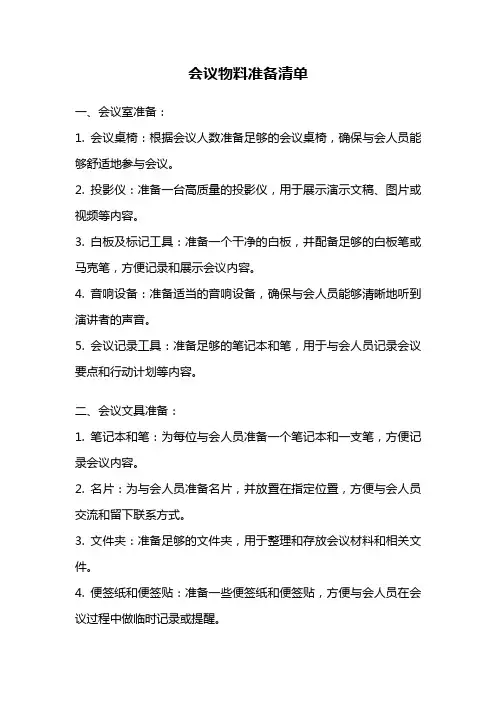 会议物料准备清单

一、会议室准备：

1. 会议桌椅：根据会议人数准备足够的会议桌椅，确保与会人员能够舒适地参与会议。

2. 投影仪：准备一台高质量的投影仪，用于展示演示文稿、图片或视频等内容。

3. 白板及标记工具：准备一个干净的白板，并配备足够的白板笔或马克笔，方便记录和展示会议内容。

4. 音响设备：准备适当的音响设备，确保与会人员能够清晰地听到演讲者的声音。

5. 会议记录工具：准备足够的笔记本和笔，用于与会人员记录会议要点和行动计划等内容。

二、会议文具准备：

1. 笔记本和笔：为每位与会人员准备一个笔记本和一支笔，方便记录会议内容。

2. 名片：为与会人员准备名片，并放置在指定位置，方便与会人员交流和留下联系方式。

3. 文件夹：准备足够的文件夹，用于整理和存放会议材料和相关文件。

4. 便签纸和便签贴：准备一些便签纸和便签贴，方便与会人员在会议过程中做临时记录或提醒。